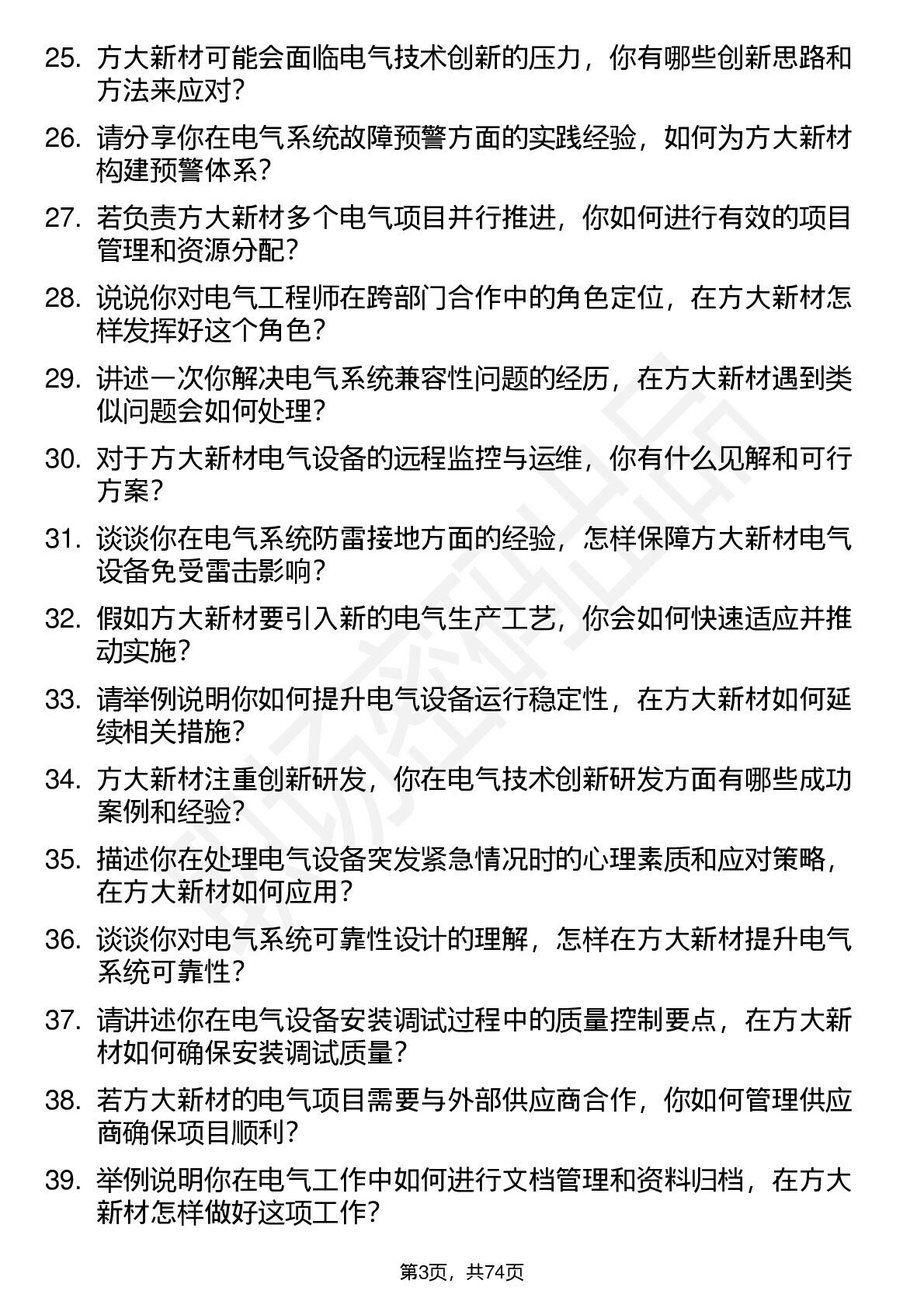 25. 方大新材可能会面临电气技术创新的压力，你有哪些创新思路和方法来应对？

26. 请分享你在电气系统故障预警方面的实践经验，如何为方大新材构建预警体系？

27. 若负责方大新材多个电气项目并行推进，你如何进行有效的项目管理和资源分配？

28. 说说你对电气工程师在跨部门合作中的角色定位，在方大新材怎样发挥好这个角色？

29. 讲述一次你解决电气系统兼容性问题的经历，在方大新材遇到类似问题会如何处理？

30. 对于方大新材电气设备的远程监控与运维，你有什么见解和可行方案？

31. 谈谈你在电气系统防雷接地方面的经验，怎样保障方大新材电气设备免受雷击影响？

32. 假如方大新材要引入新的电气生产工艺，你会如何快速适应并推动实施？

33. 请举例说明你如何提升电气设备运行稳定性，在方大新材如何延续相关措施？

34. 方大新材注重创新研发，你在电气技术创新研发方面有哪些成功案例和经验？

35. 描述你在处理电气设备突发紧急情况时的心理素质和应对策略，在方大新材如何应用？

36. 谈谈你对电气系统可靠性设计的理解，怎样在方大新材提升电气系统可靠性？

37. 请讲述你在电气设备安装调试过程中的质量控制要点，在方大新材如何确保安装调试质量？

38. 若方大新材的电气项目需要与外部供应商合作，你如何管理供应商确保项目顺利？

39. 举例说明你在电气工作中如何进行文档管理和资料归档，在方大新材怎样做好这项工作？

第3页，共74页